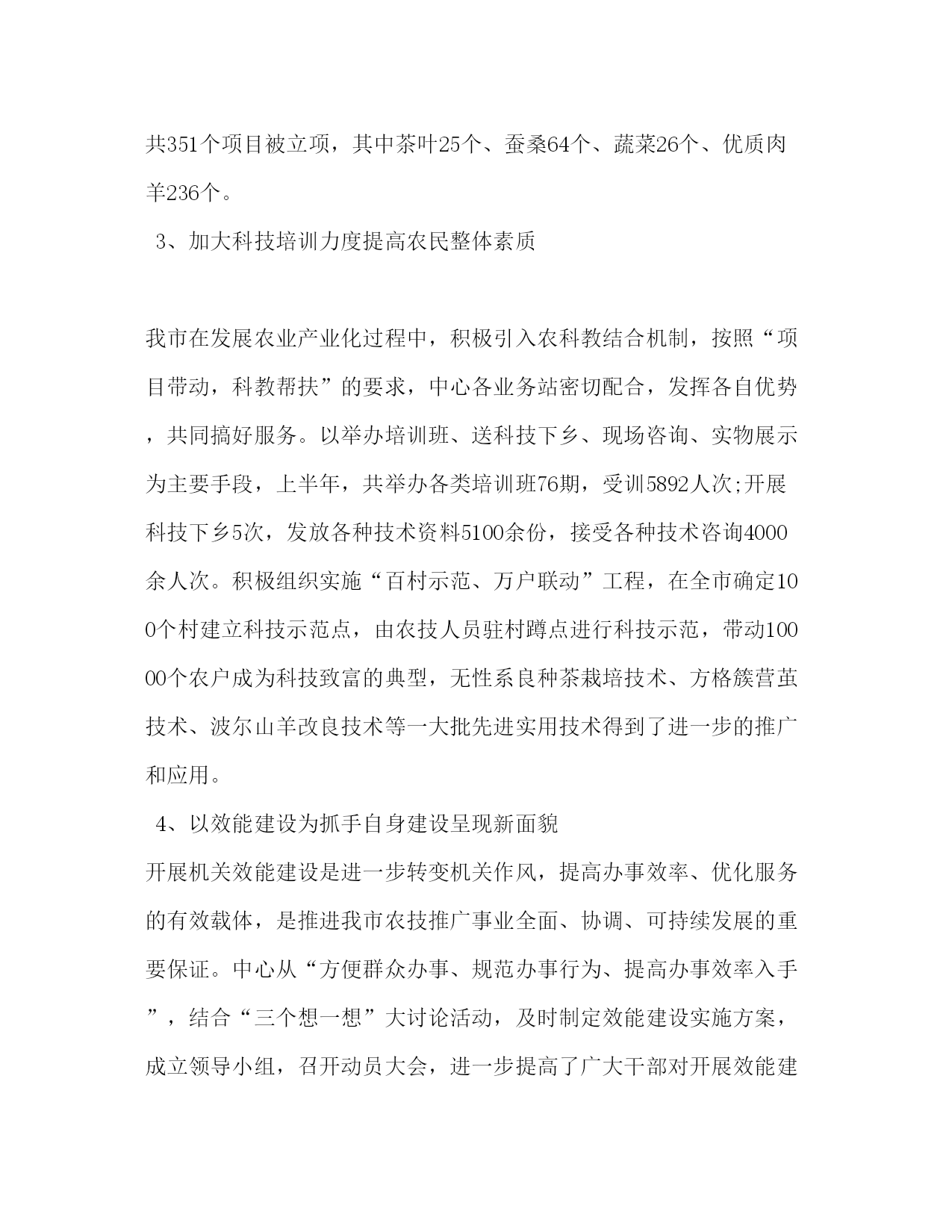 共351个项目被立项，其中茶叶25个、蚕桑64个、蔬菜26个、优质肉羊236个。

3、加大科技培训力度提高农民整体素质

我市在发展农业产业化过程中，积极引入农科教结合机制，按照“项目带动，科教帮扶”的要求，中心各业务站密切配合，发挥各自优势，共同搞好服务。以举办培训班、送科技下乡、现场咨询、实物展示为主要手段，上半年，共举办各类培训班76期，受训5892人次;开展科技下乡5次，发放各种技术资料5100余份，接受各种技术咨询4000余人次。积极组织实施“百村示范、万户联动”工程，在全市确定100个村建立科技示范点，由农技人员驻村蹲点进行科技示范，带动10000个农户成为科技致富的典型，无性系良种茶栽培技术、方格簇营茧技术、波尔山羊改良技术等一大批先进实用技术得到了进一步的推广和应用。

4、以效能建设为抓手自身建设呈现新面貌

开展机关效能建设是进一步转变机关作风，提高办事效率、优化服务的有效载体，是推进我市农技推广事业全面、协调、可持续发展的重要保证。中心从“方便群众办事、规范办事行为、提高办事效率入手”，结合“三个想一想”大讨论活动，及时制定效能建设实施方案，成立领导小组，召开动员大会，进一步提高了广大干部对开展效能建